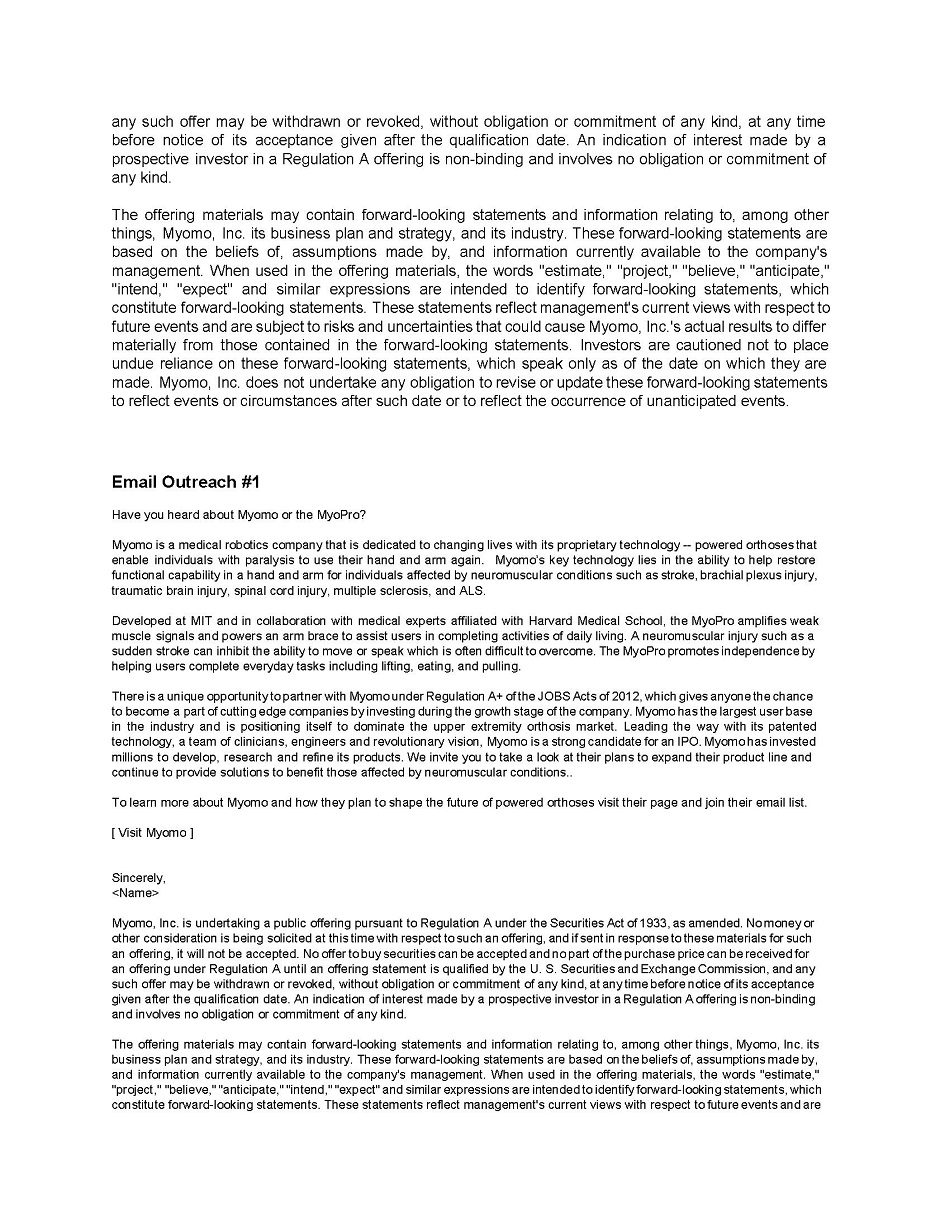 any such offer may be withdrawn or revoked, without obligation or commitment of any kind, at any time before notice of its acceptance given after the qualification date. An indication of interest made by a prospective investor in a Regulation A offering is non-binding and involves no obligation or commitment of any kind.

The offering materials may contain forward-looking statements and information relating to, among other things, Myomo, Inc. its business plan and strategy, and its industry. These forward-looking statements are based on the beliefs of, assumptions made by, and information currently available to the company's management. When used in the offering materials, the words "estimate," "project," "believe," "anticipate," "intend," "expect" and similar expressions are intended to identify forward-looking statements, which constitute forward-looking statements. These statements reflect management's current views with respect to future events and are subject to risks and uncertainties that could cause Myomo, Inc.'s actual results to differ materially from those contained in the forward-looking statements. Investors are cautioned not to place undue reliance on these forward-looking statements, which speak only as of the date on which they are made. Myomo, Inc. does not undertake any obligation to revise or update these forward-looking statements to reflect events or circumstances after such date or to reflect the occurrence of unanticipated events.

Email Outreach #1

Have you heard about Myomo or the MyoPro?

Myomo is a medical robotics company that is dedicated to changing lives with its proprietary technology -- powered orthoses that enable individuals with paralysis to use their hand and arm again. Myomo's key technology lies in the ability to help restore functional capability in a hand and arm for individuals affected by neuromuscular conditions such as stroke, brachial plexus injury, traumatic brain injury, spinal cord injury, multiple sclerosis, and ALS.

Developed at MIT and in collaboration with medical experts affiliated with Harvard Medical School, the MyoPro amplifies weak muscle signals and powers an arm brace to assist users in completing activities of daily living. A neuromuscular injury such as a sudden stroke can inhibit the ability to move or speak which is often difficult to overcome. The MyoPro promotes independence by helping users complete everyday tasks including lifting, eating, and pulling.

There is a unique opportunity to partner with Myomo under Regulation A+ of the JOBS Acts of 2012, which gives anyone the chance to become a part of cutting edge companies by investing during the growth stage of the company. Myomo has the largest user base in the industry and is positioning itself to dominate the upper extremity orthosis market. Leading the way with its patented technology, a team of clinicians, engineers and revolutionary vision, Myomo is a strong candidate for an IPO. Myomo has invested millions to develop, research and refine its products. We invite you to take a look at their plans to expand their product line and continue to provide solutions to benefit those affected by neuromuscular conditions..

To learn more about Myomo and how they plan to shape the future of powered orthoses visit their page and join their email list.

[ Visit Myomo ]

Sincerely,
<Name>

Myomo, Inc. is undertaking a public offering pursuant to Regulation A under the Securities Act of 1933, as amended. No money or other consideration is being solicited at this time with respect to such an offering, and if sent in response to these materials for such an offering, it will not be accepted. No offer to buy securities can be accepted and no part of the purchase price can be received for an offering under Regulation A until an offering statement is qualified by the U. S. Securities and Exchange Commission, and any such offer may be withdrawn or revoked, without obligation or commitment of any kind, at any time before notice of its acceptance given after the qualification date. An indication of interest made by a prospective investor in a Regulation A offering is non-binding and involves no obligation or commitment of any kind.

The offering materials may contain forward-looking statements and information relating to, among other things, Myomo, Inc. its business plan and strategy, and its industry. These forward-looking statements are based on the beliefs of, assumptions made by, and information currently available to the company's management. When used in the offering materials, the words "estimate," "project," "believe," "anticipate," "intend," "expect" and similar expressions are intended to identify forward-looking statements, which constitute forward-looking statements. These statements reflect management's current views with respect to future events and are